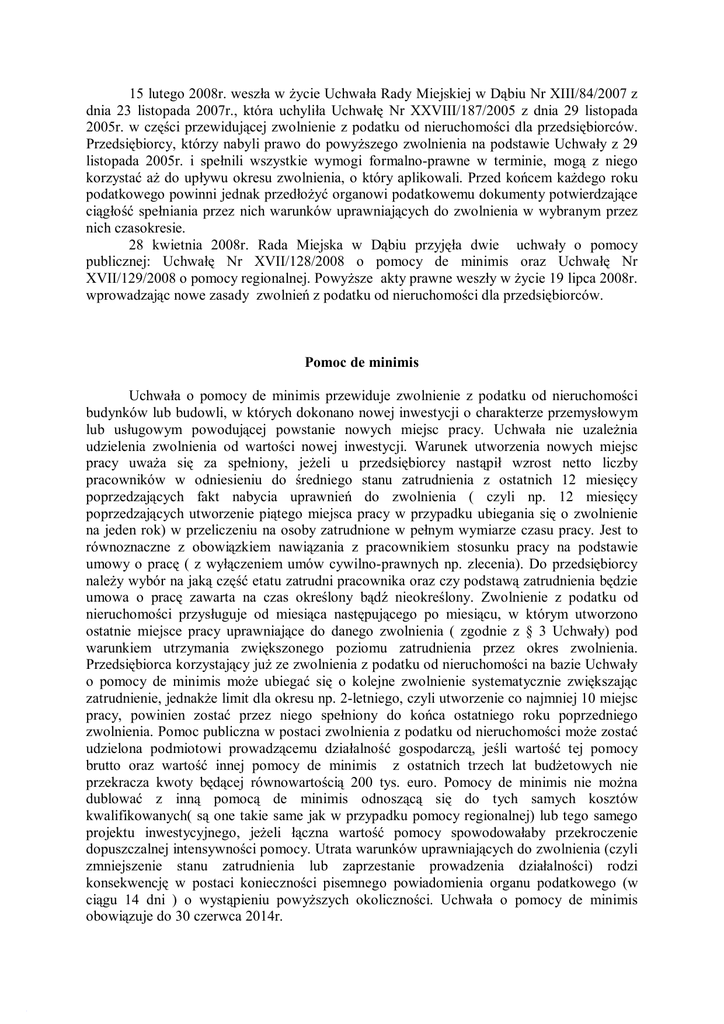 15 lutego 2008r. weszła w życie Uchwała Rady Miejskiej w Dąbiu Nr XIII/84/2007 z dnia 23 listopada 2007r., która uchyliła Uchwałę Nr XXVIII/187/2005 z dnia 29 listopada 2005r. w części przewidującej zwolnienie z podatku od nieruchomości dla przedsiębiorców. Przedsiębiorcy, którzy nabyli prawo do powyższego zwolnienia na podstawie Uchwały z 29 listopada 2005r. i spełnili wszystkie wymogi formalno-prawne w terminie, mogą z niego korzystać aż do upływu okresu zwolnienia, o który aplikowali. Przed końcem każdego roku podatkowego powinni jednak przedłożyć organowi podatkowemu dokumenty potwierdzające ciągłość spełniania przez nich warunków uprawniających do zwolnienia w wybranym przez nich czasokresie.

28 kwietnia 2008r. Rada Miejska w Dąbiu przyjęła dwie uchwały o pomocy publicznej: Uchwałę Nr XVII/128/2008 o pomocy de minimis oraz Uchwałę Nr XVII/129/2008 o pomocy regionalnej. Powyższe akty prawne weszły w życie 19 lipca 2008r. wprowadzając nowe zasady zwolnień z podatku od nieruchomości dla przedsiębiorców.

Pomoc de minimis

Uchwała o pomocy de minimis przewiduje zwolnienie z podatku od nieruchomości budynków lub budowli, w których dokonano nowej inwestycji o charakterze przemysłowym lub usługowym powodującej powstanie nowych miejsc pracy. Uchwała nie uzależnia udzielenia zwolnienia od wartości nowej inwestycji. Warunek utworzenia nowych miejsc pracy uważa się za spełniony, jeżeli u przedsiębiorcy nastąpił wzrost netto liczby pracowników w odniesieniu do średniego stanu zatrudnienia z ostatnich 12 miesięcy poprzedzających fakt nabycia uprawnień do zwolnienia ( czyli np. 12 miesięcy poprzedzających utworzenie piątego miejsca pracy w przypadku ubiegania się o zwolnienie na jeden rok) w przeliczeniu na osoby zatrudnione w pełnym wymiarze czasu pracy. Jest to równoznaczne z obowiązkiem nawiązania z pracownikiem stosunku pracy na podstawie umowy o pracę ( z wyłączeniem umów cywilno-prawnych np. zlecenia). Do przedsiębiorcy należy wybór na jaką część etatu zatrudni pracownika oraz czy podstawą zatrudnienia będzie umowa o pracę zawarta na czas określony bądź nieokreślony. Zwolnienie z podatku od nieruchomości przysługuje od miesiąca następującego po miesiącu, w którym utworzono ostatnie miejsce pracy uprawniające do danego zwolnienia ( zgodnie z § 3 Uchwały) pod warunkiem utrzymania zwiększonego poziomu zatrudnienia przez okres zwolnienia. Przedsiębiorca korzystający już ze zwolnienia z podatku od nieruchomości na bazie Uchwały o pomocy de minimis może ubiegać się o kolejne zwolnienie systematycznie zwiększając zatrudnienie, jednakże limit dla okresu np. 2-letniego, czyli utworzenie co najmniej 10 miejsc pracy, powinien zostać przez niego spełniony do końca ostatniego roku poprzedniego zwolnienia. Pomoc publiczna w postaci zwolnienia z podatku od nieruchomości może zostać udzielona podmiotowi prowadzącemu działalność gospodarczą, jeśli wartość tej pomocy brutto oraz wartość innej pomocy de minimis z ostatnich trzech lat budżetowych nie przekracza kwoty będącej równowartością 200 tys. euro. Pomocy de minimis nie można dublować z inną pomocą de minimis odnoszącą się do tych samych kosztów kwalifikowanych( są one takie same jak w przypadku pomocy regionalnej) lub tego samego projektu inwestycyjnego, jeżeli łączna wartość pomocy spowodowałaby przekroczenie dopuszczalnej intensywności pomocy. Utrata warunków uprawniających do zwolnienia (czyli zmniejszenie stanu zatrudnienia lub zaprzestanie prowadzenia działalności) rodzi konsekwencję w postaci konieczności pisemnego powiadomienia organu podatkowego (w ciągu 14 dni ) o wystąpieniu powyższych okoliczności. Uchwała o pomocy de minimis obowiązuje do 30 czerwca 2014r.